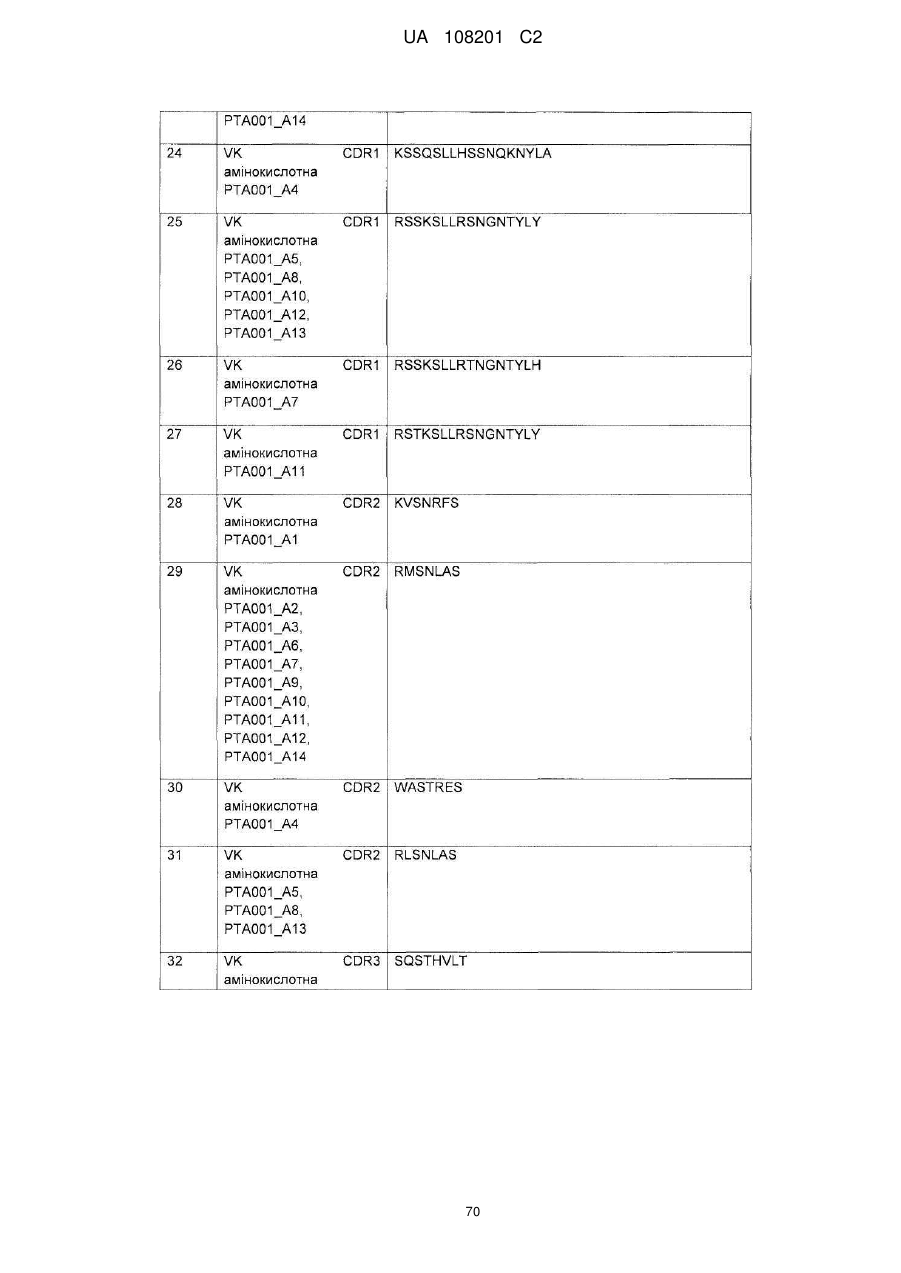 UA 108201 C2

|  |  |  |
|---|---|---|
|  | PTA001_A14 |  |
| 24 | VK CDR1 амінокислотна PTA001_A4 | KSSQSLLHSSNQKNYLA |
| 25 | VK CDR1 амінокислотна PTA001_A5, PTA001_A8, PTA001_A10, PTA001_A12, PTA001_A13 | RSSKSLLRSNGNTYLY |
| 26 | VK CDR1 амінокислотна PTA001_A7 | RSSKSLLRTNGNTYLH |
| 27 | VK CDR1 амінокислотна PTA001_A11 | RSTKSLLRSNGNTYLY |
| 28 | VK CDR2 амінокислотна PTA001_A1 | KVSNRFS |
| 29 | VK CDR2 амінокислотна PTA001_A2, PTA001_A3, PTA001_A6, PTA001_A7, PTA001_A9, PTA001_A10, PTA001_A11, PTA001_A12, PTA001_A14 | RMSNLAS |
| 30 | VK CDR2 амінокислотна PTA001_A4 | WASTRES |
| 31 | VK CDR2 амінокислотна PTA001_A5, PTA001_A8, PTA001_A13 | RLSNLAS |
| 32 | VK CDR3 амінокислотна | SQSTHVLT |

70